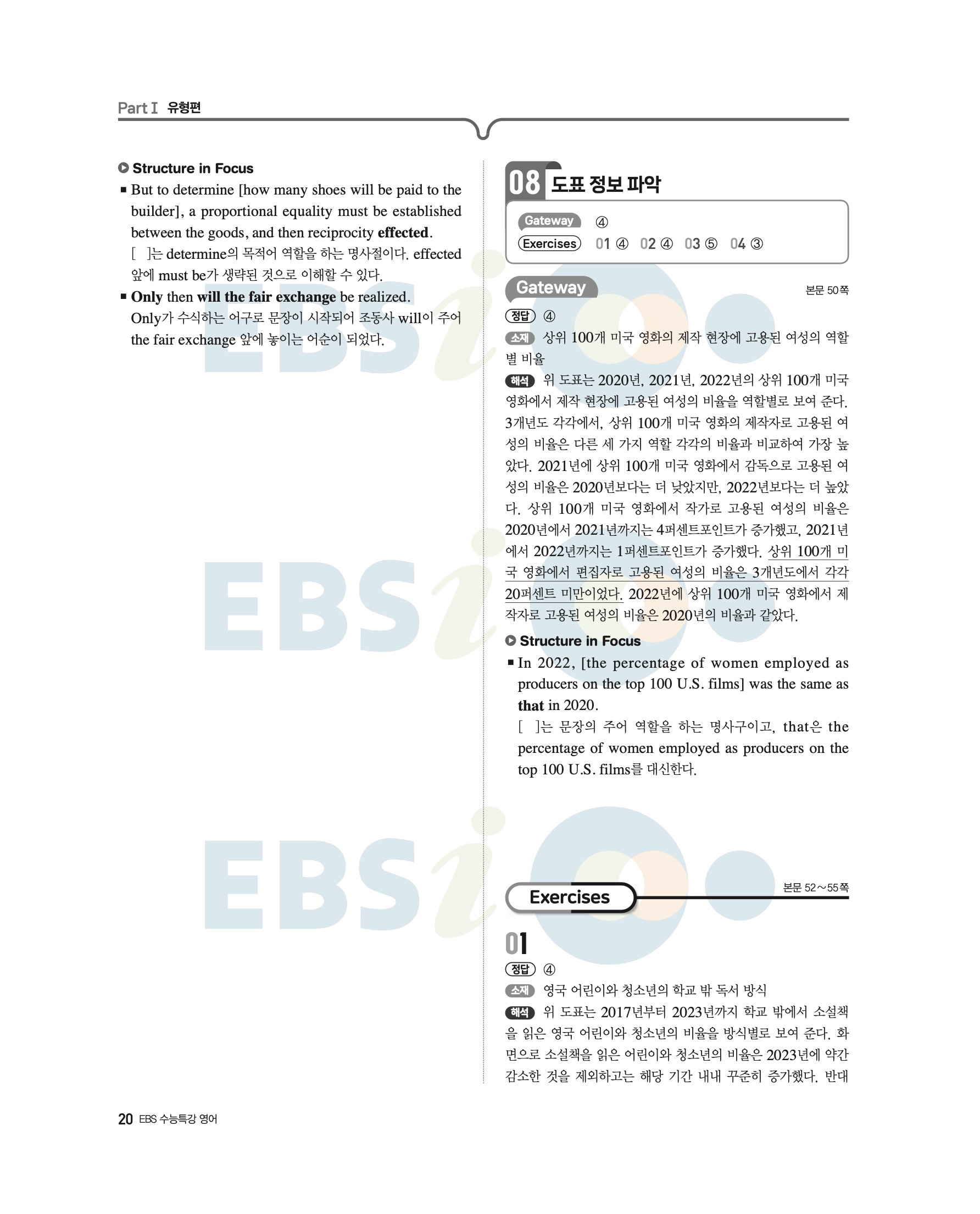 Part Ⅰ 유형편

Structure in Focus

■ But to determine [how many shoes will be paid to the builder], a proportional equality must be established between the goods, and then reciprocity effected.
[ ]는 determine의 목적어 역할을 하는 명사절이다. effected 앞에 must be가 생략된 것으로 이해할 수 있다.

■ Only then will the fair exchange be realized.
Only가 수식하는 어구로 문장이 시작되어 조동사 will이 주어 the fair exchange 앞에 놓이는 어순이 되었다.

08 도표 정보 파악

Gateway ④
Exercises 01 ④ 02 ④ 03 ⑤ 04 ③

Gateway

본문 50쪽

정답 ④

소재 상위 100개 미국 영화의 제작 현장에 고용된 여성의 역할별 비율

해석 위 도표는 2020년, 2021년, 2022년의 상위 100개 미국 영화에서 제작 현장에 고용된 여성의 비율을 역할별로 보여 준다. 3개년도 각각에서, 상위 100개 미국 영화의 제작자로 고용된 여성의 비율은 다른 세 가지 역할 각각의 비율과 비교하여 가장 높았다. 2021년에 상위 100개 미국 영화에서 감독으로 고용된 여성의 비율은 2020년보다는 더 낮았지만, 2022년보다는 더 높았다. 상위 100개 미국 영화에서 작가로 고용된 여성의 비율은 2020년에서 2021년까지는 4퍼센트포인트가 증가했고, 2021년에서 2022년까지는 1퍼센트포인트가 증가했다. 상위 100개 미국 영화에서 편집자로 고용된 여성의 비율은 3개년도에서 각각 20퍼센트 미만이었다. 2022년에 상위 100개 미국 영화에서 제작자로 고용된 여성의 비율은 2020년의 비율과 같았다.

Structure in Focus

■ In 2022, [the percentage of women employed as producers on the top 100 U.S. films] was the same as that in 2020.
[ ]는 문장의 주어 역할을 하는 명사구이고, that은 the percentage of women employed as producers on the top 100 U.S. films를 대신한다.

Exercises

본문 52~55쪽

01

정답 ④

소재 영국 어린이와 청소년의 학교 밖 독서 방식

해석 위 도표는 2017년부터 2023년까지 학교 밖에서 소설책을 읽은 영국 어린이와 청소년의 비율을 방식별로 보여 준다. 화면으로 소설책을 읽은 어린이와 청소년의 비율은 2023년에 약간 감소한 것을 제외하고는 해당 기간 내내 꾸준히 증가했다. 반대

20 EBS 수능특강 영어

EBSi